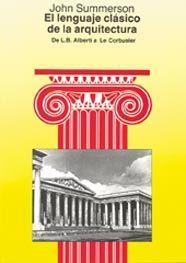 John Summerson
El lenguaje clásico de la arquitectura
De L.B. Alberti a Le Corbusier